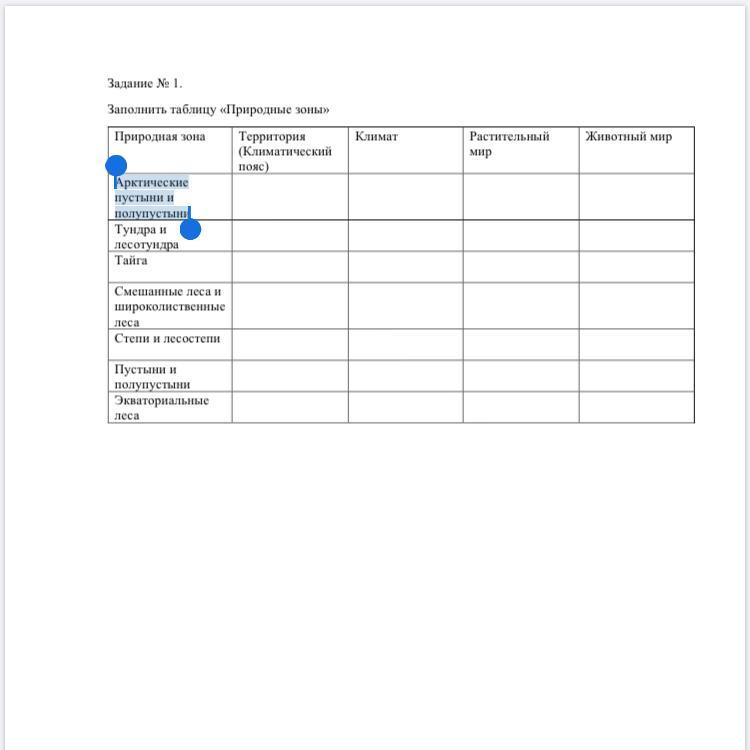 Задание № 1.

Заполнить таблицу «Природные зоны»

| Природная зона | Территория (Климатический пояс) | Климат | Растительный мир | Животный мир |
|---|---|---|---|---|
| Арктические пустыни и полупустыни | | | | |
| Тундра и лесотундра | | | | |
| Тайга | | | | |
| Смешанные леса и широколиственные леса | | | | |
| Степи и лесостепи | | | | |
| Пустыни и полупустыни | | | | |
| Экваториальные леса | | | | |